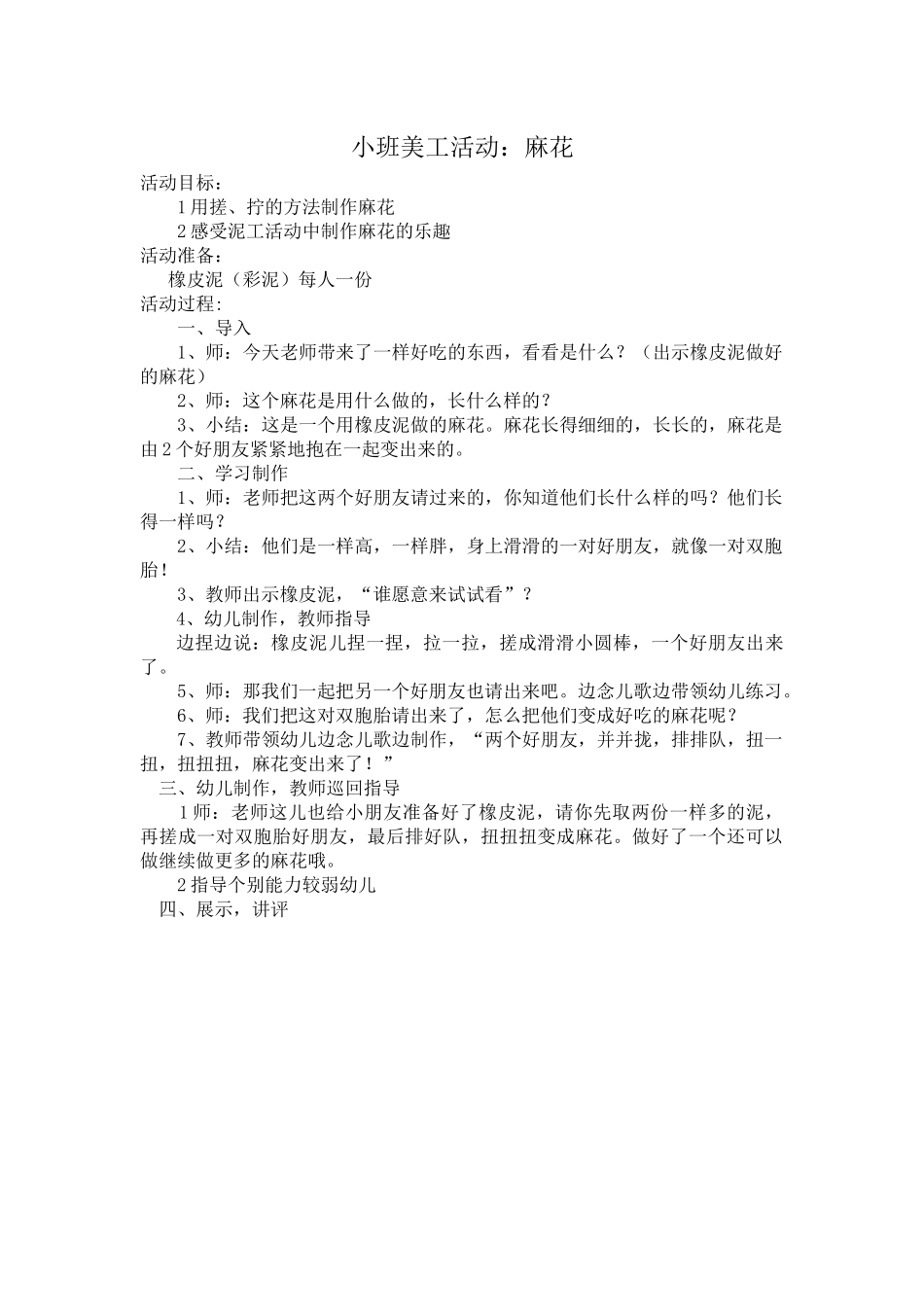 小班美工活动：麻花

活动目标：

1用搓、拧的方法制作麻花

2感受泥工活动中制作麻花的乐趣

活动准备：

橡皮泥（彩泥）每人一份

活动过程：

一、导入

1、师：今天老师带来了一样好吃的东西，看看是什么？（出示橡皮泥做好的麻花）

2、师：这个麻花是用什么做的，长什么样的？

3、小结：这是一个用橡皮泥做的麻花。麻花长得细细的，长长的，麻花是由2个好朋友紧紧地抱在一起变出来的。

二、学习制作

1、师：老师把这两个好朋友请过来的，你知道他们长什么样的吗？他们长得一样吗？

2、小结：他们是一样高，一样胖，身上滑滑的一对好朋友，就像一对双胞胎！

3、教师出示橡皮泥，“谁愿意来试试看”？

4、幼儿制作，教师指导

边捏边说：橡皮泥儿捏一捏，拉一拉，搓成滑滑小圆棒，一个好朋友出来了。

5、师：那我们一起把另一个好朋友也请出来吧。边念儿歌边带领幼儿练习。

6、师：我们把这对双胞胎请出来了，怎么把他们变成好吃的麻花呢？

7、教师带领幼儿边念儿歌边制作，“两个好朋友，并并拢，排排队，扭一扭，扭扭扭，麻花变出来了！”

三、幼儿制作，教师巡回指导

1师：老师这儿也给小朋友准备好了橡皮泥，请你先取两份一样多的泥，再搓成一对双胞胎好朋友，最后排好队，扭扭扭变成麻花。做好了一个还可以做继续做更多的麻花哦。

2指导个别能力较弱幼儿

四、展示，讲评